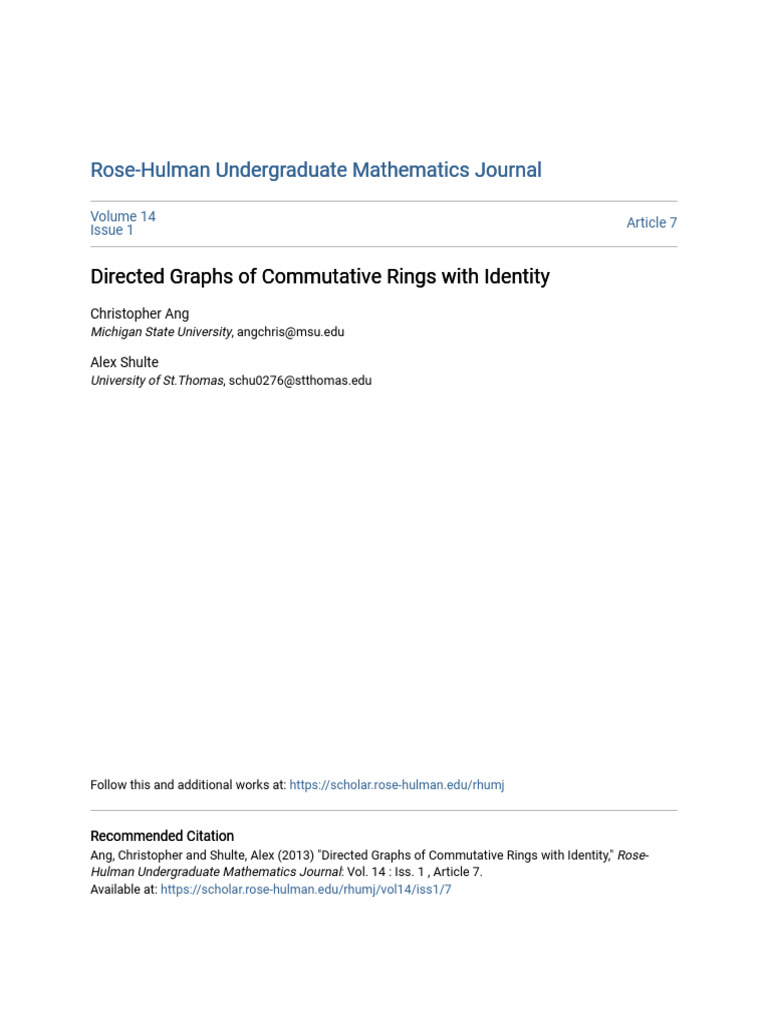 Rose-Hulman Undergraduate Mathematics Journal

Volume 14
Issue 1

Article 7

Directed Graphs of Commutative Rings with Identity

Christopher Ang
Michigan State University, angchris@msu.edu

Alex Shulte
University of St.Thomas, schu0276@stthomas.edu

Follow this and additional works at: https://scholar.rose-hulman.edu/rhumj

Recommended Citation
Ang, Christopher and Shulte, Alex (2013) "Directed Graphs of Commutative Rings with Identity," Rose-Hulman Undergraduate Mathematics Journal: Vol. 14 : Iss. 1 , Article 7.
Available at: https://scholar.rose-hulman.edu/rhumj/vol14/iss1/7